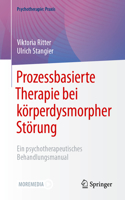 Psychotherapie: Praxis

Viktoria Ritter
Ulrich Stangier

Prozessbasierte Therapie bei körperdysmorpher Störung

Ein psychotherapeutisches Behandlungsmanual

MOREMEDIA

Springer